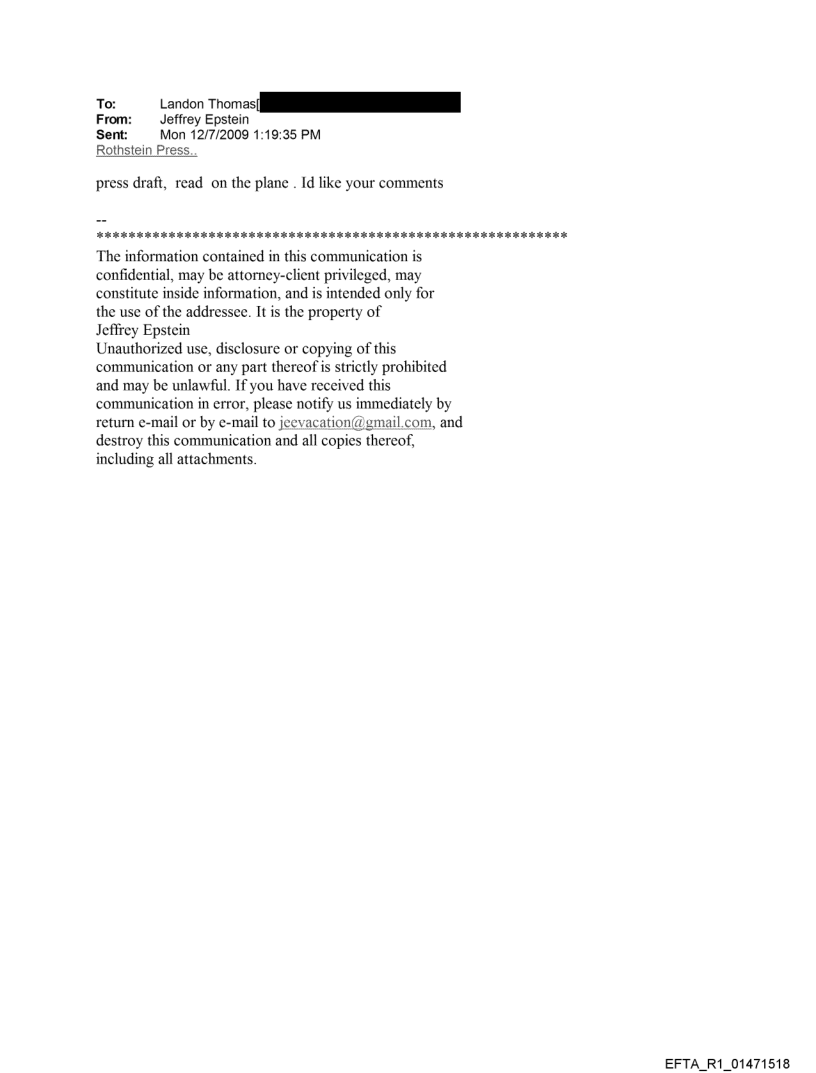 To: Landon Thomas[
From: Jeffrey Epstein
Sent: Mon 12/7/2009 1:19:35 PM
Rothstein Press..

press draft, read on the plane . Id like your comments

--
************************************************************

The information contained in this communication is confidential, may be attorney-client privileged, may constitute inside information, and is intended only for the use of the addressee. It is the property of Jeffrey Epstein
Unauthorized use, disclosure or copying of this communication or any part thereof is strictly prohibited and may be unlawful. If you have received this communication in error, please notify us immediately by return e-mail or by e-mail to jeevacation@gmail.com, and destroy this communication and all copies thereof, including all attachments.

EFTA_R1_01471518